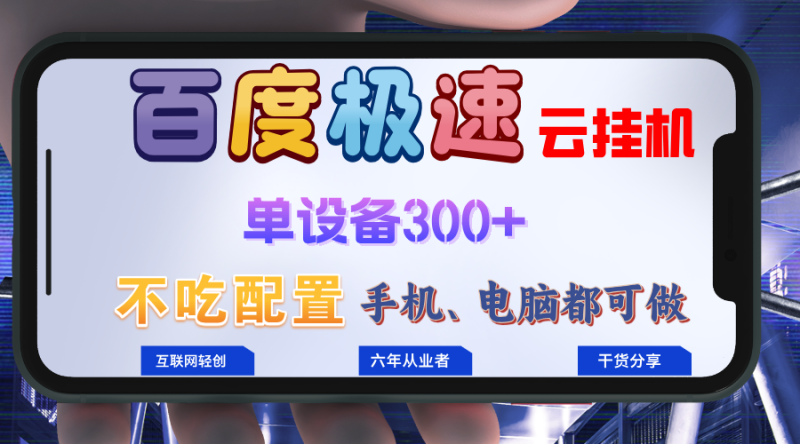 百度极速 云挂机

单设备300+

不吃配置 手机、电脑都可做

互联网轻创

六年从业者

干货分享